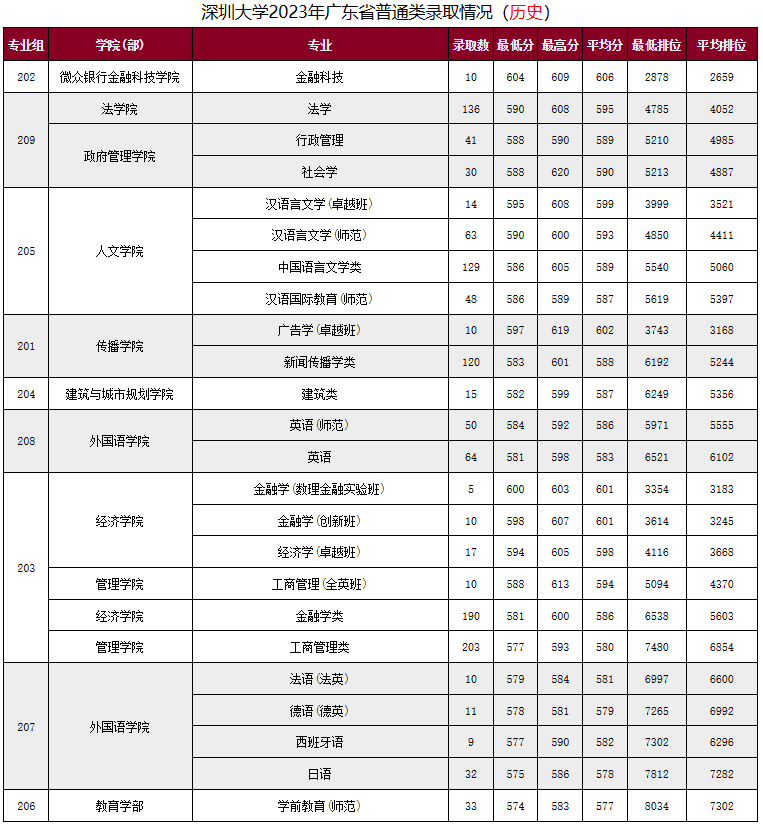 深圳大学2023年广东省普通类录取情况（历史）

| 专业组 | 学院(部) | 专业 | 录取数 | 最低分 | 最高分 | 平均分 | 最低排位 | 平均排位 |
|---|---|---|---|---|---|---|---|---|
| 202 | 微众银行金融科技学院 | 金融科技 | 10 | 604 | 609 | 606 | 2878 | 2659 |
| 209 | 法学院 | 法学 | 136 | 590 | 608 | 595 | 4785 | 4052 |
|  | 政府管理学院 | 行政管理 | 41 | 588 | 590 | 589 | 5210 | 4985 |
|  |  | 社会学 | 30 | 588 | 620 | 590 | 5213 | 4887 |
| 205 | 人文学院 | 汉语言文学(卓越班) | 14 | 595 | 608 | 599 | 3999 | 3521 |
|  |  | 汉语言文学(师范) | 63 | 590 | 600 | 593 | 4850 | 4411 |
|  |  | 中国语言文学类 | 129 | 586 | 605 | 589 | 5540 | 5060 |
|  |  | 汉语国际教育(师范) | 48 | 586 | 589 | 587 | 5619 | 5397 |
| 201 | 传播学院 | 广告学(卓越班) | 10 | 597 | 619 | 602 | 3743 | 3168 |
|  |  | 新闻传播学类 | 120 | 583 | 601 | 588 | 6192 | 5244 |
| 204 | 建筑与城市规划学院 | 建筑类 | 15 | 582 | 599 | 587 | 6249 | 5356 |
| 208 | 外国语学院 | 英语(师范) | 50 | 584 | 592 | 586 | 5971 | 5555 |
|  |  | 英语 | 64 | 581 | 598 | 583 | 6521 | 6102 |
| 203 | 经济学院 | 金融学(数理金融实验班) | 5 | 600 | 603 | 601 | 3354 | 3183 |
|  |  | 金融学(创新班) | 10 | 598 | 607 | 601 | 3614 | 3245 |
|  |  | 经济学(卓越班) | 17 | 594 | 605 | 598 | 4116 | 3668 |
|  | 管理学院 | 工商管理(全英班) | 10 | 588 | 613 | 594 | 5094 | 4370 |
|  | 经济学院 | 金融学类 | 190 | 581 | 600 | 586 | 6538 | 5603 |
|  | 管理学院 | 工商管理类 | 203 | 577 | 593 | 580 | 7480 | 6854 |
| 207 | 外国语学院 | 法语(法英) | 10 | 579 | 584 | 581 | 6997 | 6600 |
|  |  | 德语(德英) | 11 | 578 | 581 | 579 | 7265 | 6992 |
|  |  | 西班牙语 | 9 | 577 | 590 | 582 | 7302 | 6296 |
|  |  | 日语 | 32 | 575 | 586 | 578 | 7812 | 7282 |
| 206 | 教育学部 | 学前教育(师范) | 33 | 574 | 583 | 577 | 8034 | 7302 |